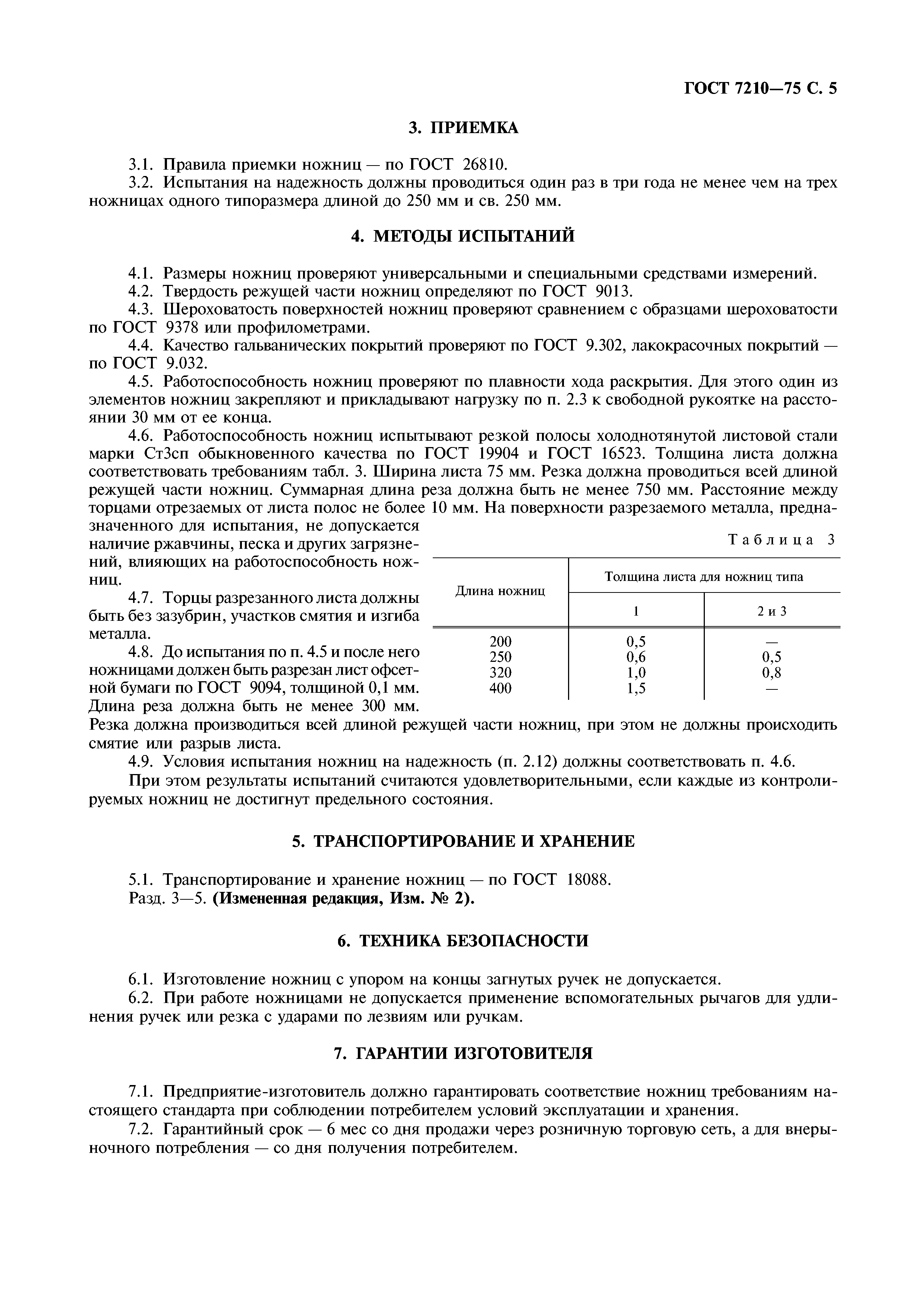 ГОСТ 7210—75 С. 5

3. ПРИЕМКА

3.1. Правила приемки ножниц — по ГОСТ 26810.
3.2. Испытания на надежность должны проводиться один раз в три года не менее чем на трех ножницах одного типоразмера длиной до 250 мм и св. 250 мм.

4. МЕТОДЫ ИСПЫТАНИЙ

4.1. Размеры ножниц проверяют универсальными и специальными средствами измерений.
4.2. Твердость режущей части ножниц определяют по ГОСТ 9013.
4.3. Шероховатость поверхностей ножниц проверяют сравнением с образцами шероховатости по ГОСТ 9378 или профилометрами.
4.4. Качество гальванических покрытий проверяют по ГОСТ 9.302, лакокрасочных покрытий — по ГОСТ 9.032.
4.5. Работоспособность ножниц проверяют по плавности хода раскрытия. Для этого один из элементов ножниц закрепляют и прикладывают нагрузку по п. 2.3 к свободной рукоятке на расстоянии 30 мм от ее конца.
4.6. Работоспособность ножниц испытывают резкой полосы холоднотянутой листовой стали марки Ст3сп обыкновенного качества по ГОСТ 19904 и ГОСТ 16523. Толщина листа должна соответствовать требованиям табл. 3. Ширина листа 75 мм. Резка должна проводиться всей длиной режущей части ножниц. Суммарная длина реза должна быть не менее 750 мм. Расстояние между торцами отрезаемых от листа полос не более 10 мм. На поверхности разрезаемого металла, предназначенного для испытания, не допускается наличие ржавчины, песка и других загрязнений, влияющих на работоспособность ножниц.
4.7. Торцы разрезанного листа должны быть без зазубрин, участков смятия и изгиба металла.
4.8. До испытания по п. 4.5 и после него ножницами должен быть разрезан лист офсетной бумаги по ГОСТ 9094, толщиной 0,1 мм. Длина реза должна быть не менее 300 мм. Резка должна производиться всей длиной режущей части ножниц, при этом не должны происходить смятие или разрыв листа.

Таблица 3

| Длина ножниц | Толщина листа для ножниц типа 1 | Толщина листа для ножниц типа 2 и 3 |
|---|---|---|
| 200 | 0,5 | — |
| 250 | 0,6 | 0,5 |
| 320 | 1,0 | 0,8 |
| 400 | 1,5 | — |

4.9. Условия испытания ножниц на надежность (п. 2.12) должны соответствовать п. 4.6.
При этом результаты испытаний считаются удовлетворительными, если каждые из контролируемых ножниц не достигнут предельного состояния.

5. ТРАНСПОРТИРОВАНИЕ И ХРАНЕНИЕ

5.1. Транспортирование и хранение ножниц — по ГОСТ 18088.
Разд. 3—5. (Измененная редакция, Изм. № 2).

6. ТЕХНИКА БЕЗОПАСНОСТИ

6.1. Изготовление ножниц с упором на концы загнутых ручек не допускается.
6.2. При работе ножницами не допускается применение вспомогательных рычагов для удлинения ручек или резка с ударами по лезвиям или ручкам.

7. ГАРАНТИИ ИЗГОТОВИТЕЛЯ

7.1. Предприятие-изготовитель должно гарантировать соответствие ножниц требованиям настоящего стандарта при соблюдении потребителем условий эксплуатации и хранения.
7.2. Гарантийный срок — 6 мес со дня продажи через розничную торговую сеть, а для внерыночного потребления — со дня получения потребителем.